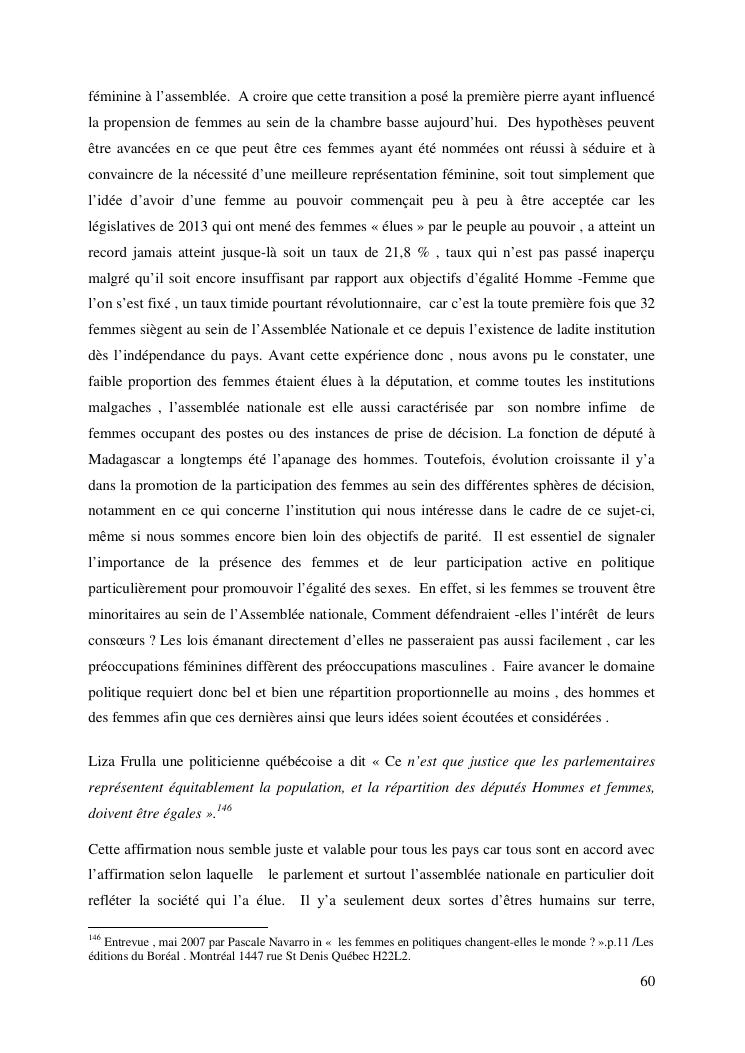 féminine à l'assemblée. A croire que cette transition a posé la première pierre ayant influencé la propension de femmes au sein de la chambre basse aujourd'hui. Des hypothèses peuvent être avancées en ce que peut être ces femmes ayant été nommées ont réussi à séduire et à convaincre de la nécessité d'une meilleure représentation féminine, soit tout simplement que l'idée d'avoir d'une femme au pouvoir commençait peu à peu à être acceptée car les législatives de 2013 qui ont mené des femmes « élues » par le peuple au pouvoir , a atteint un record jamais atteint jusque-là soit un taux de 21,8 % , taux qui n'est pas passé inaperçu malgré qu'il soit encore insuffisant par rapport aux objectifs d'égalité Homme -Femme que l'on s'est fixé , un taux timide pourtant révolutionnaire, car c'est la toute première fois que 32 femmes siègent au sein de l'Assemblée Nationale et ce depuis l'existence de ladite institution dès l'indépendance du pays. Avant cette expérience donc , nous avons pu le constater, une faible proportion des femmes étaient élues à la députation, et comme toutes les institutions malgaches , l'assemblée nationale est elle aussi caractérisée par son nombre infime de femmes occupant des postes ou des instances de prise de décision. La fonction de député à Madagascar a longtemps été l'apanage des hommes. Toutefois, évolution croissante il y'a dans la promotion de la participation des femmes au sein des différentes sphères de décision, notamment en ce qui concerne l'institution qui nous intéresse dans le cadre de ce sujet-ci, même si nous sommes encore bien loin des objectifs de parité. Il est essentiel de signaler l'importance de la présence des femmes et de leur participation active en politique particulièrement pour promouvoir l'égalité des sexes. En effet, si les femmes se trouvent être minoritaires au sein de l'Assemblée nationale, Comment défendraient -elles l'intérêt de leurs consœurs ? Les lois émanant directement d'elles ne passeraient pas aussi facilement , car les préoccupations féminines diffèrent des préoccupations masculines . Faire avancer le domaine politique requiert donc bel et bien une répartition proportionnelle au moins , des hommes et des femmes afin que ces dernières ainsi que leurs idées soient écoutées et considérées .

Liza Frulla une politicienne québécoise a dit « Ce n'est que justice que les parlementaires représentent équitablement la population, et la répartition des députés Hommes et femmes, doivent être égales ».$^{146}$

Cette affirmation nous semble juste et valable pour tous les pays car tous sont en accord avec l'affirmation selon laquelle le parlement et surtout l'assemblée nationale en particulier doit refléter la société qui l'a élue. Il y'a seulement deux sortes d'êtres humains sur terre,

$^{146}$ Entrevue , mai 2007 par Pascale Navarro in « les femmes en politiques changent-elles le monde ? ».p.11 /Les éditions du Boréal . Montréal 1447 rue St Denis Québec H22L2.

60